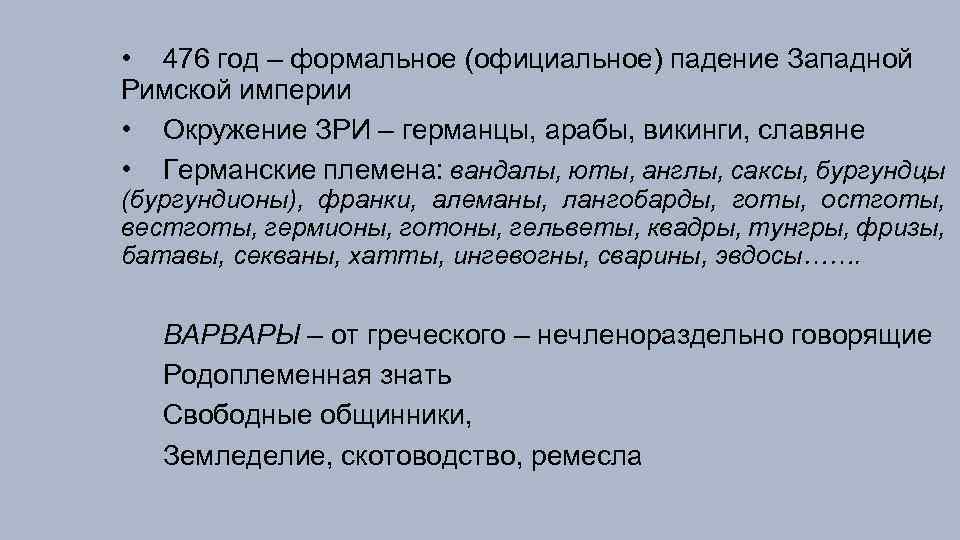 • 476 год – формальное (официальное) падение Западной Римской империи

• Окружение ЗРИ – германцы, арабы, викинги, славяне

• Германские племена: вандалы, юты, англы, саксы, бургундцы (бургундионы), франки, алеманы, лангобарды, готы, остготы, вестготы, гермионы, готоны, гельветы, квадры, тунгры, фризы, батавы, секваны, хатты, ингевогны, сварины, эвдосы…….

ВАРВАРЫ – от греческого – нечленораздельно говорящие

Родоплеменная знать

Свободные общинники,

Земледелие, скотоводство, ремесла